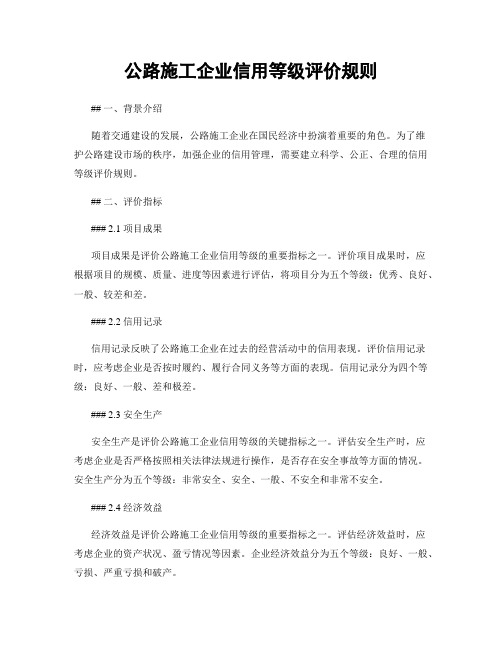 公路施工企业信用等级评价规则

## 一、背景介绍

随着交通建设的发展，公路施工企业在国民经济中扮演着重要的角色。为了维护公路建设市场的秩序，加强企业的信用管理，需要建立科学、公正、合理的信用等级评价规则。

## 二、评价指标

### 2.1 项目成果

项目成果是评价公路施工企业信用等级的重要指标之一。评价项目成果时，应根据项目的规模、质量、进度等因素进行评估，将项目分为五个等级：优秀、良好、一般、较差和差。

### 2.2 信用记录

信用记录反映了公路施工企业在过去的经营活动中的信用表现。评价信用记录时，应考虑企业是否按时履约、履行合同义务等方面的表现。信用记录分为四个等级：良好、一般、差和极差。

### 2.3 安全生产

安全生产是评价公路施工企业信用等级的关键指标之一。评估安全生产时，应考虑企业是否严格按照相关法律法规进行操作，是否存在安全事故等方面的情况。安全生产分为五个等级：非常安全、安全、一般、不安全和非常不安全。

### 2.4 经济效益

经济效益是评价公路施工企业信用等级的重要指标之一。评估经济效益时，应考虑企业的资产状况、盈亏情况等因素。企业经济效益分为五个等级：良好、一般、亏损、严重亏损和破产。